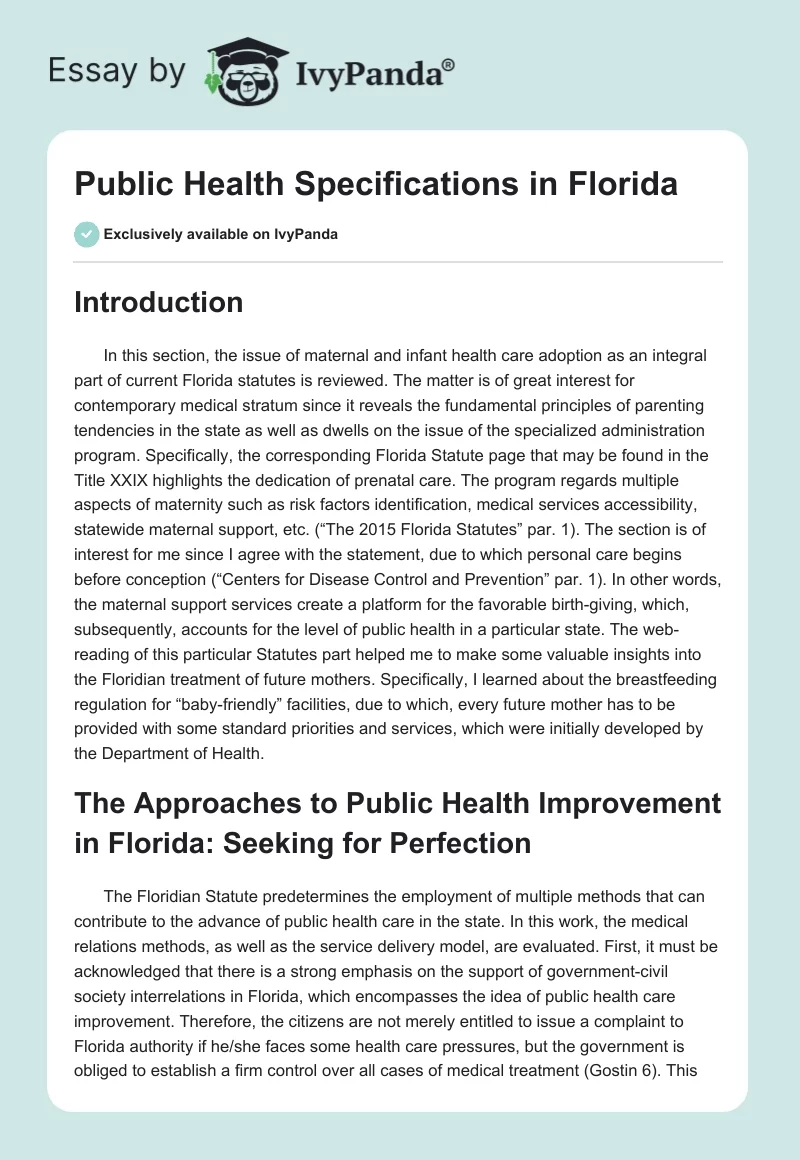 Essay by IvyPanda®

Public Health Specifications in Florida

Exclusively available on IvyPanda

Introduction

In this section, the issue of maternal and infant health care adoption as an integral part of current Florida statutes is reviewed. The matter is of great interest for contemporary medical stratum since it reveals the fundamental principles of parenting tendencies in the state as well as dwells on the issue of the specialized administration program. Specifically, the corresponding Florida Statute page that may be found in the Title XXIX highlights the dedication of prenatal care. The program regards multiple aspects of maternity such as risk factors identification, medical services accessibility, statewide maternal support, etc. (“The 2015 Florida Statutes” par. 1). The section is of interest for me since I agree with the statement, due to which personal care begins before conception (“Centers for Disease Control and Prevention” par. 1). In other words, the maternal support services create a platform for the favorable birth-giving, which, subsequently, accounts for the level of public health in a particular state. The web-reading of this particular Statutes part helped me to make some valuable insights into the Floridian treatment of future mothers. Specifically, I learned about the breastfeeding regulation for “baby-friendly” facilities, due to which, every future mother has to be provided with some standard priorities and services, which were initially developed by the Department of Health.

The Approaches to Public Health Improvement in Florida: Seeking for Perfection

The Floridian Statute predetermines the employment of multiple methods that can contribute to the advance of public health care in the state. In this work, the medical relations methods, as well as the service delivery model, are evaluated. First, it must be acknowledged that there is a strong emphasis on the support of government-civil society interrelations in Florida, which encompasses the idea of public health care improvement. Therefore, the citizens are not merely entitled to issue a complaint to Florida authority if he/she faces some health care pressures, but the government is obliged to establish a firm control over all cases of medical treatment (Gostin 6). This